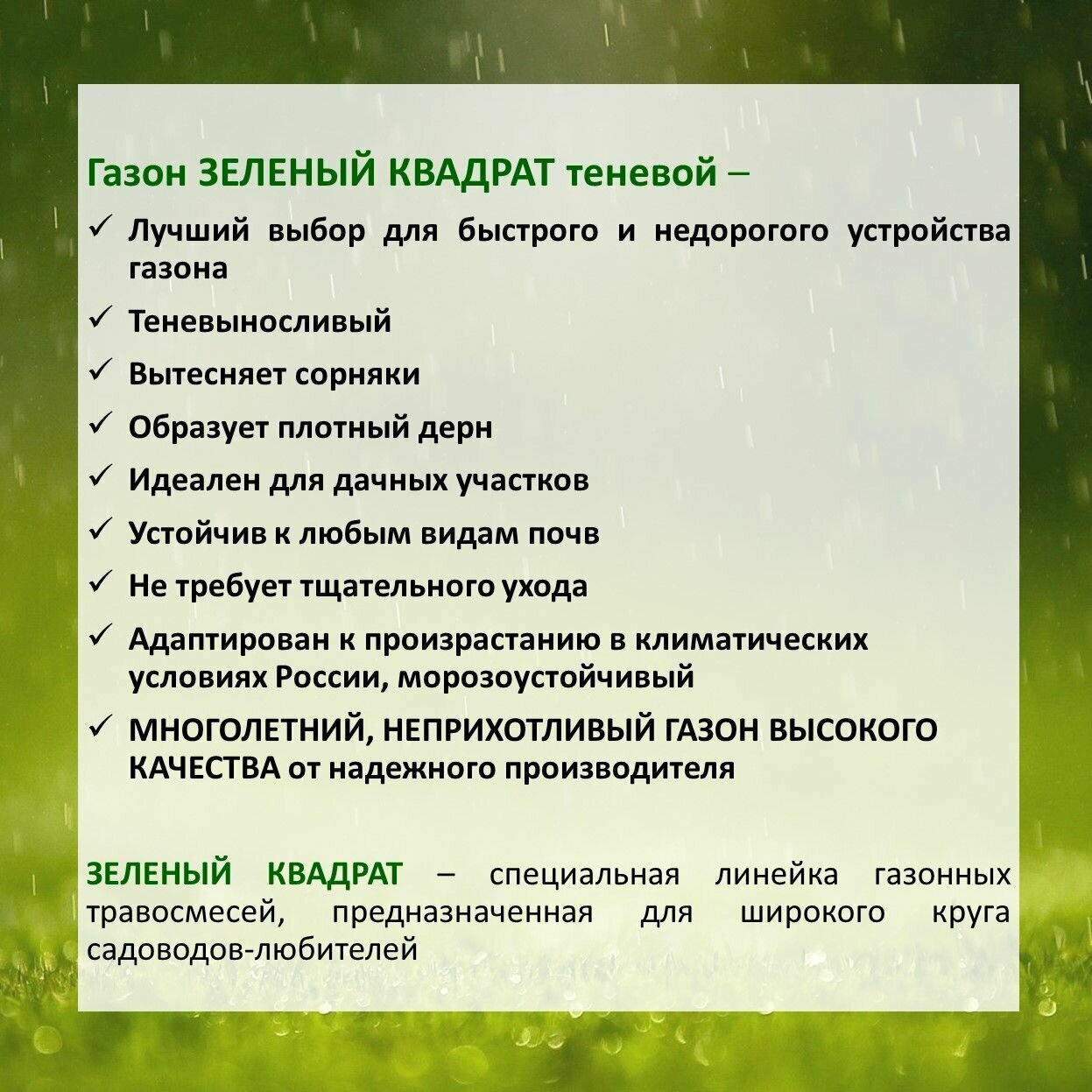 Газон ЗЕЛЕНЫЙ КВАДРАТ теневой –

✓ Лучший выбор для быстрого и недорогого устройства газона

✓ Теневыносливый

✓ Вытесняет сорняки

✓ Образует плотный дерн

✓ Идеален для дачных участков

✓ Устойчив к любым видам почв

✓ Не требует тщательного ухода

✓ Адаптирован к произрастанию в климатических условиях России, морозоустойчивый

✓ МНОГОЛЕТНИЙ, НЕПРИХОТЛИВЫЙ ГАЗОН ВЫСОКОГО КАЧЕСТВА от надежного производителя

ЗЕЛЕНЫЙ КВАДРАТ – специальная линейка газонных травосмесей, предназначенная для широкого круга садоводов-любителей